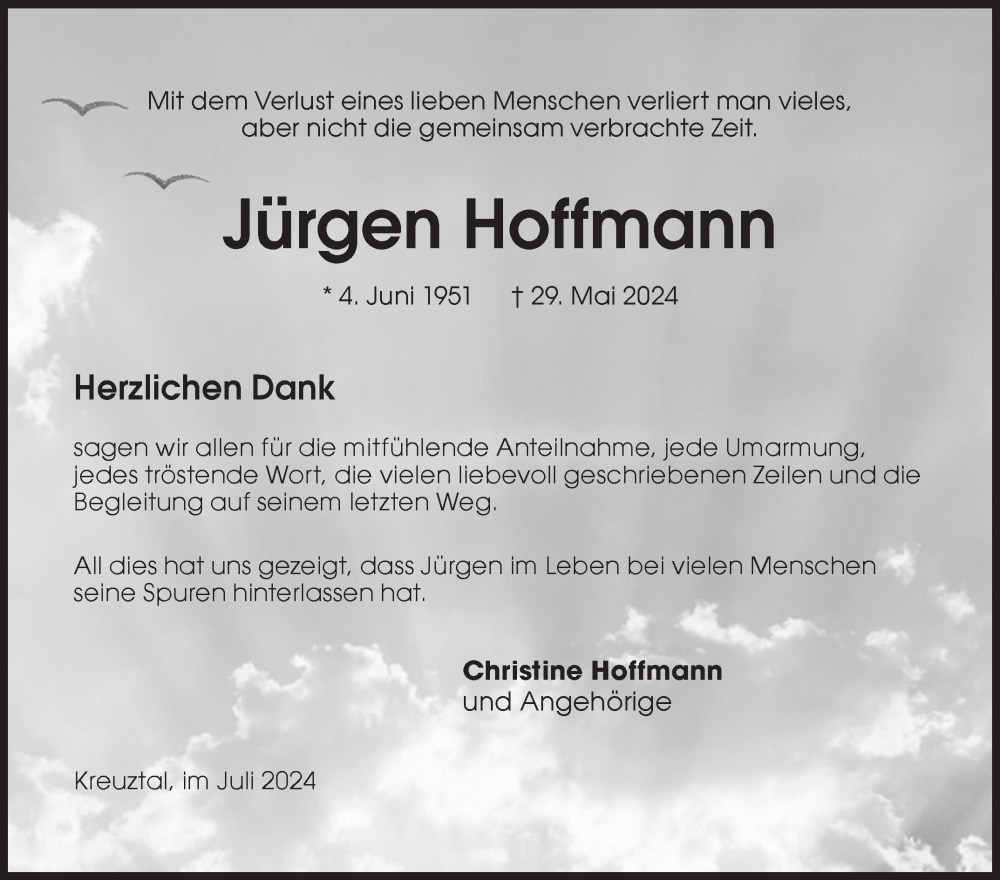 Mit dem Verlust eines lieben Menschen verliert man vieles,
aber nicht die gemeinsam verbrachte Zeit.

Jürgen Hoffmann

* 4. Juni 1951 † 29. Mai 2024

Herzlichen Dank

sagen wir allen für die mitfühlende Anteilnahme, jede Umarmung, jedes tröstende Wort, die vielen liebevoll geschriebenen Zeilen und die Begleitung auf seinem letzten Weg.

All dies hat uns gezeigt, dass Jürgen im Leben bei vielen Menschen seine Spuren hinterlassen hat.

Christine Hoffmann
und Angehörige

Kreuztal, im Juli 2024